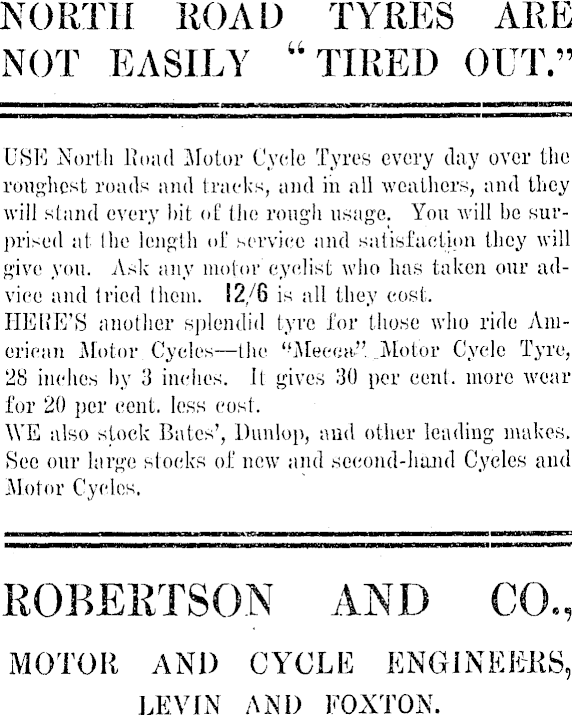 NORTH ROAD TYRES ARE NOT EASILY "TIRED OUT."

USE North Road Motor Cycle Tyres every day over the roughest roads and tracks, and in all weathers, and they will stand every bit of the rough usage. You will be surprised at the length of service and satisfaction they will give you. Ask any motor cyclist who has taken our advice and tried them. 12/6 is all they cost.
HERE'S another splendid tyre for those who ride American Motor Cycles—the "Mecca" Motor Cycle Tyre, 28 inches by 3 inches. It gives 30 per cent. more wear for 20 per cent. less cost.
WE also stock Bates', Dunlop, and other leading makes. See our large stocks of new and second-hand Cycles and Motor Cycles.

ROBERTSON AND CO.,

MOTOR AND CYCLE ENGINEERS,

LEVIN AND FOXTON.